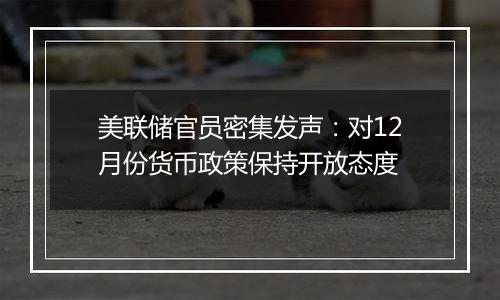 美联储官员密集发声：对12月份货币政策保持开放态度